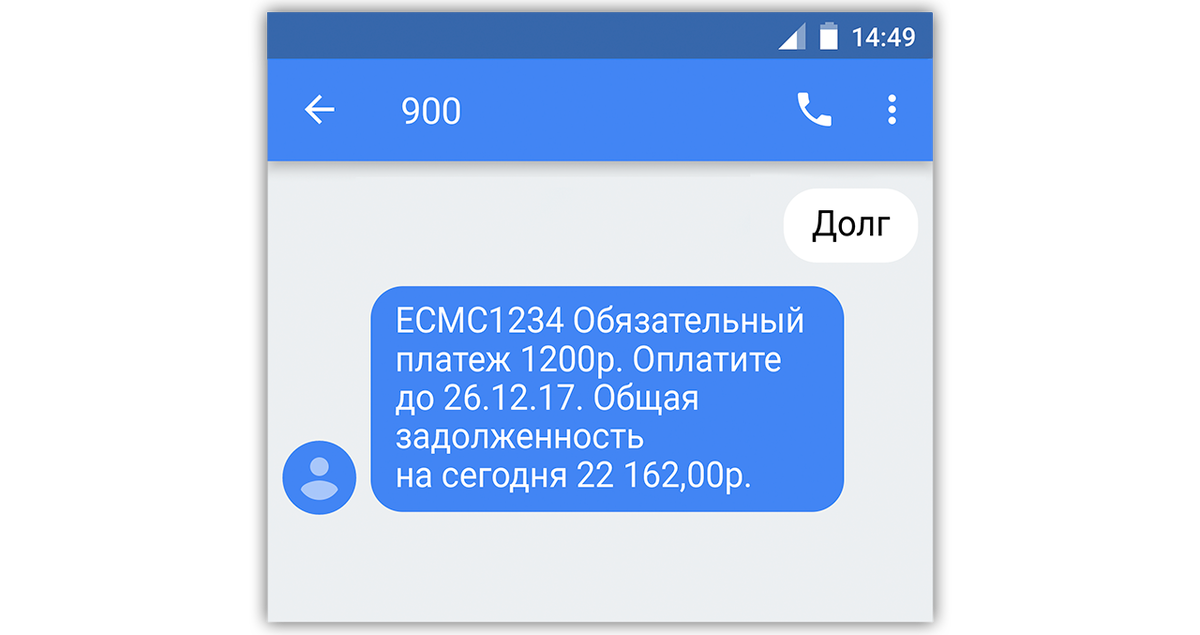 14:49

900

Долг

ECMC1234 Обязательный платеж 1200р. Оплатите до 26.12.17. Общая задолженность
на сегодня 22 162,00р.